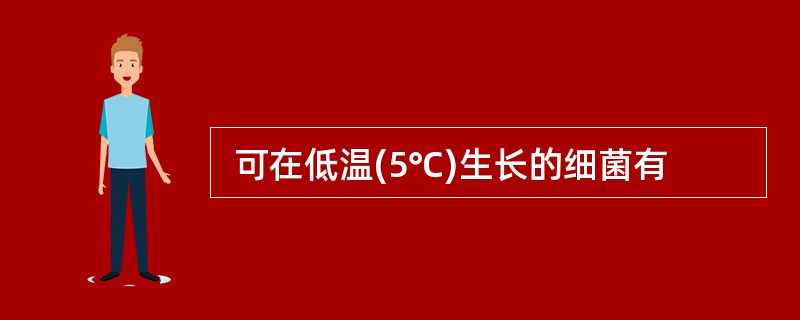 可在低温(5℃)生长的细菌有